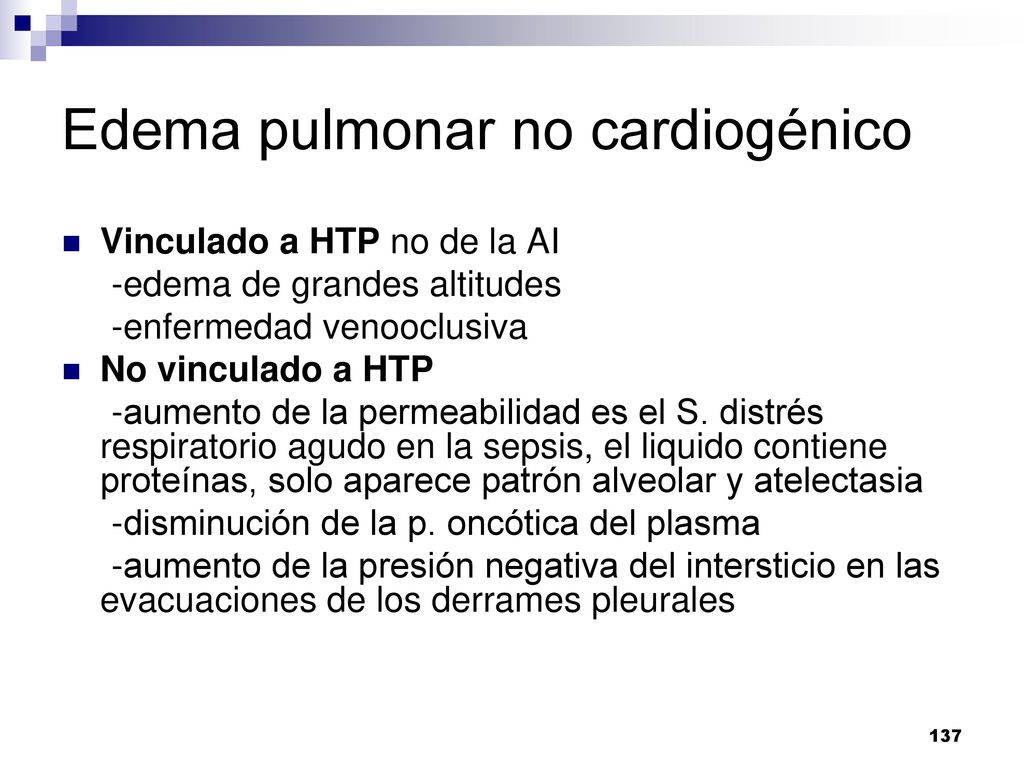 Edema pulmonar no cardiogénico

Vinculado a HTP no de la AI
-edema de grandes altitudes
-enfermedad venooclusiva

No vinculado a HTP
-aumento de la permeabilidad es el S. distrés respiratorio agudo en la sepsis, el liquido contiene proteínas, solo aparece patrón alveolar y atelectasia
-disminución de la p. oncótica del plasma
-aumento de la presión negativa del intersticio en las evacuaciones de los derrames pleurales

137